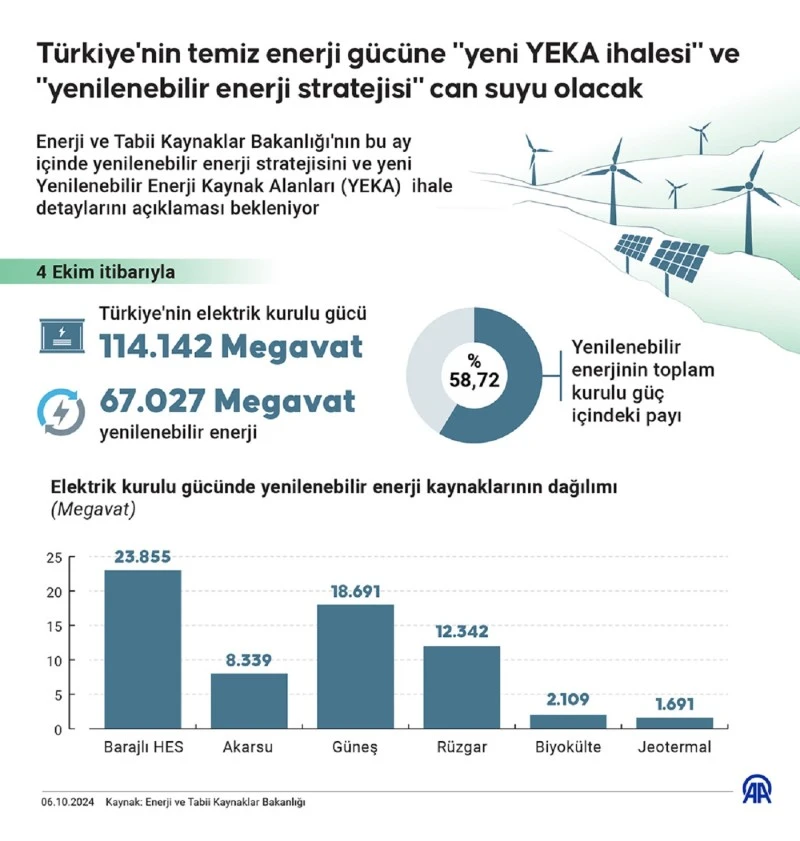 Türkiye'nin temiz enerji gücüne "yeni YEKA ihalesi" ve "yenilenebilir enerji stratejisi" can suyu olacak

Enerji ve Tabii Kaynaklar Bakanlığı'nın bu ay içinde yenilenebilir enerji stratejisini ve yeni Yenilenebilir Enerji Kaynak Alanları (YEKA) ihale detaylarını açıklaması bekleniyor

4 Ekim itibarıyla

Türkiye'nin elektrik kurulu gücü
114.142 Megavat

67.027 Megavat
yenilenebilir enerji

% 58,72

Yenilenebilir enerjinin toplam kurulu güç içindeki payı

Elektrik kurulu gücünde yenilenebilir enerji kaynaklarının dağılımı
(Megavat)

25
20
15
10
5
0

23.855
8.339
18.691
12.342
2.109
1.691

Barajlı HES
Akarsu
Güneş
Rüzgar
Biyokülte
Jeotermal

06.10.2024 Kaynak: Enerji ve Tabii Kaynaklar Bakanlığı

AA